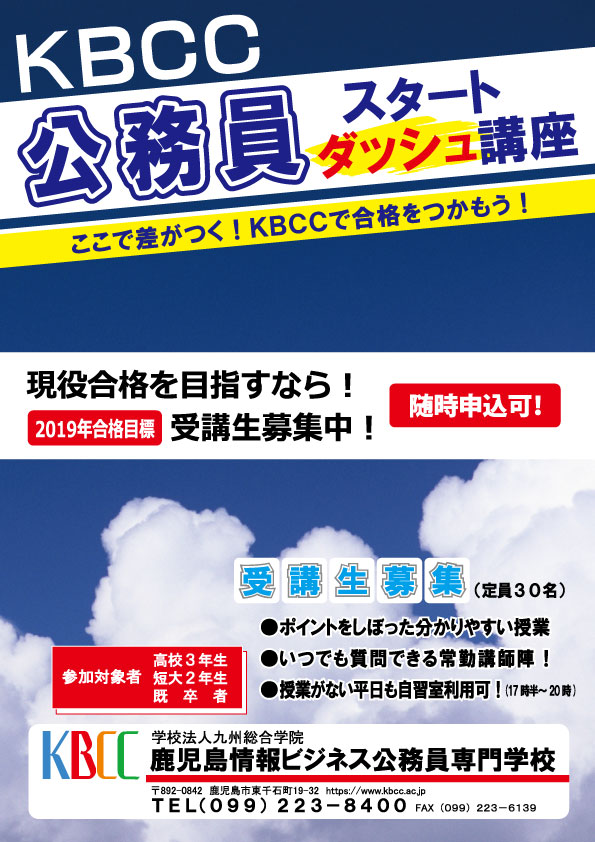 KBCC
公務員 スタート ダッシュ講座

ここで差がつく！KBCCで合格をつかもう！

現役合格を目指すなら！

2019年合格目標 受講生募集中！

随時申込可！

受講生募集（定員３０名）

●ポイントをしぼった分かりやすい授業
●いつでも質問できる常勤講師陣！
●授業がない平日も自習室利用可！(17時半～20時)

参加対象者 高校３年生 短大２年生 既卒者

KBCC
学校法人九州総合学院
鹿児島情報ビジネス公務員専門学校
〒892-0842 鹿児島市東千石町19-32 https://www.kbcc.ac.jp
TEL(099) 223-8400 FAX (099) 223-6139